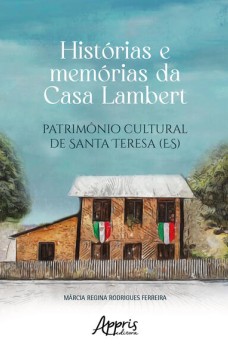 Histórias e memórias da Casa Lambert

PATRIMÔNIO CULTURAL DE SANTA TERESA (ES)

MÁRCIA REGINA RODRIGUES FERREIRA

Appris editora